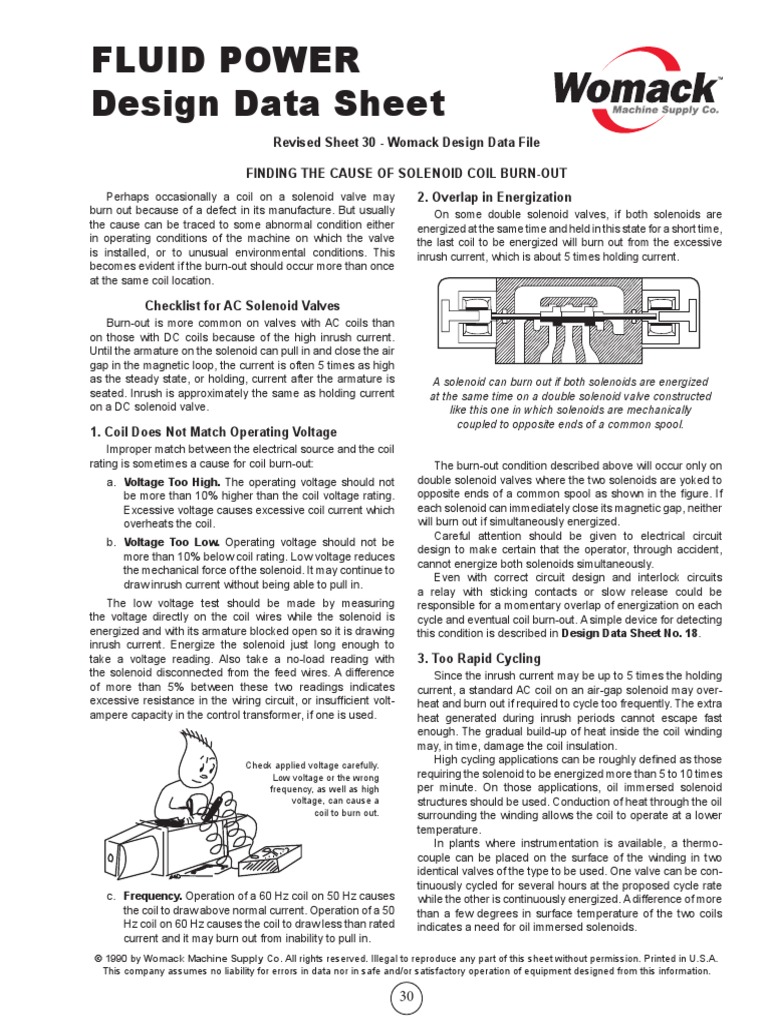 FLUID POWER
Design Data Sheet

Womack™
Machine Supply Co.

Revised Sheet 30 - Womack Design Data File

FINDING THE CAUSE OF SOLENOID COIL BURN-OUT

Perhaps occasionally a coil on a solenoid valve may burn out because of a defect in its manufacture. But usually the cause can be traced to some abnormal condition either in operating conditions of the machine on which the valve is installed, or to unusual environmental conditions. This becomes evident if the burn-out should occur more than once at the same coil location.

Checklist for AC Solenoid Valves

Burn-out is more common on valves with AC coils than on those with DC coils because of the high inrush current. Until the armature on the solenoid can pull in and close the air gap in the magnetic loop, the current is often 5 times as high as the steady state, or holding, current after the armature is seated. Inrush is approximately the same as holding current on a DC solenoid valve.

1. Coil Does Not Match Operating Voltage

Improper match between the electrical source and the coil rating is sometimes a cause for coil burn-out:

a. Voltage Too High. The operating voltage should not be more than 10% higher than the coil voltage rating. Excessive voltage causes excessive coil current which overheats the coil.

b. Voltage Too Low. Operating voltage should not be more than 10% below coil rating. Low voltage reduces the mechanical force of the solenoid. It may continue to draw inrush current without being able to pull in.

The low voltage test should be made by measuring the voltage directly on the coil wires while the solenoid is energized and with its armature blocked open so it is drawing inrush current. Energize the solenoid just long enough to take a voltage reading. Also take a no-load reading with the solenoid disconnected from the feed wires. A difference of more than 5% between these two readings indicates excessive resistance in the wiring circuit, or insufficient volt-ampere capacity in the control transformer, if one is used.

Check applied voltage carefully. Low voltage or the wrong frequency, as well as high voltage, can cause a coil to burn out.

c. Frequency. Operation of a 60 Hz coil on 50 Hz causes the coil to draw above normal current. Operation of a 50 Hz coil on 60 Hz causes the coil to draw less than rated current and it may burn out from inability to pull in.

2. Overlap in Energization

On some double solenoid valves, if both solenoids are energized at the same time and held in this state for a short time, the last coil to be energized will burn out from the excessive inrush current, which is about 5 times holding current.

A solenoid can burn out if both solenoids are energized at the same time on a double solenoid valve constructed like this one in which solenoids are mechanically coupled to opposite ends of a common spool.

The burn-out condition described above will occur only on double solenoid valves where the two solenoids are yoked to opposite ends of a common spool as shown in the figure. If each solenoid can immediately close its magnetic gap, neither will burn out if simultaneously energized.

Careful attention should be given to electrical circuit design to make certain that the operator, through accident, cannot energize both solenoids simultaneously.

Even with correct circuit design and interlock circuits a relay with sticking contacts or slow release could be responsible for a momentary overlap of energization on each cycle and eventual coil burn-out. A simple device for detecting this condition is described in Design Data Sheet No. 18.

3. Too Rapid Cycling

Since the inrush current may be up to 5 times the holding current, a standard AC coil on an air-gap solenoid may overheat and burn out if required to cycle too frequently. The extra heat generated during inrush periods cannot escape fast enough. The gradual build-up of heat inside the coil winding may, in time, damage the coil insulation.

High cycling applications can be roughly defined as those requiring the solenoid to be energized more than 5 to 10 times per minute. On those applications, oil immersed solenoid structures should be used. Conduction of heat through the oil surrounding the winding allows the coil to operate at a lower temperature.

In plants where instrumentation is available, a thermocouple can be placed on the surface of the winding in two identical valves of the type to be used. One valve can be continuously cycled for several hours at the proposed cycle rate while the other is continuously energized. A difference of more than a few degrees in surface temperature of the two coils indicates a need for oil immersed solenoids.

© 1990 by Womack Machine Supply Co. All rights reserved. Illegal to reproduce any part of this sheet without permission. Printed in U.S.A. This company assumes no liability for errors in data nor in safe and/or satisfactory operation of equipment designed from this information.

30